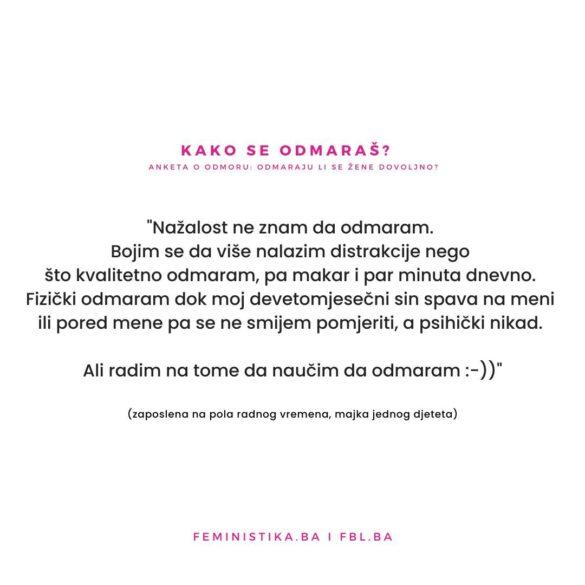 KAKO SE ODMARAŠ?

ANKETA O ODMORU: ODMARAJU LI SE ŽENE DOVOLJNO?

"Nažalost ne znam da odmaram. Bojim se da više nalazim distrakcije nego što kvalitetno odmaram, pa makar i par minuta dnevno. Fizički odmaram dok moj devetomjesečni sin spava na meni ili pored mene pa se ne smijem pomjeriti, a psihički nikad.

Ali radim na tome da naučim da odmaram :-))"

(zaposlena na pola radnog vremena, majka jednog djeteta)

FEMINISTIKA.BA I FBL.BA